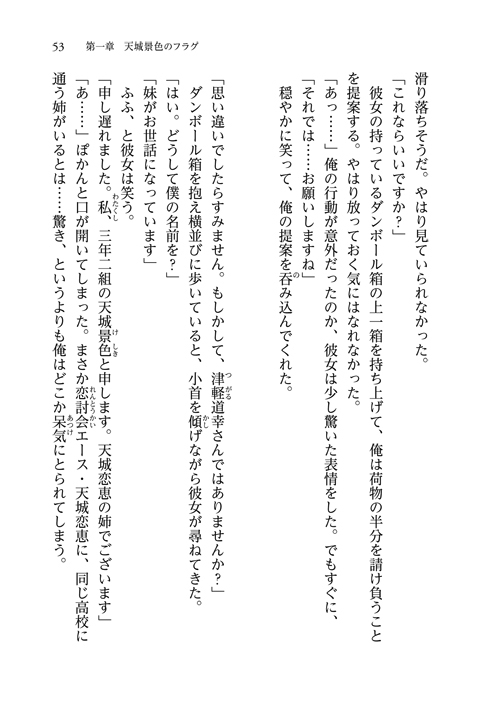 53　第一章　天城景色のフラグ

滑り落ちそうだ。やはり見ていられなかった。
「これならいいですか？」
彼女の持っているダンボール箱の上一箱を持ち上げて、俺は荷物の半分を請け負うことを提案する。やはり放っておく気にはなれなかった。
「あっ……」俺の行動が意外だったのか、彼女は少し驚いた表情をした。でもすぐに、
「それでは……お願いしますね」
穏やかに笑って、俺の提案を呑み込んでくれた。

「思い違いでしたらすみません。もしかして、津軽道幸さんではありませんか？」
ダンボール箱を抱え横並びに歩いていると、小首を傾げながら彼女が尋ねてきた。
「はい。どうして僕の名前を？」
「妹がお世話になっています」
ふふ、と彼女は笑う。
「申し遅れました。私、三年二組の天城景色と申します。天城恋恵の姉でございます」
「あ……」ぽかんと口が開いてしまった。まさか恋討会エース・天城恋恵に、同じ高校に通う姉がいるとは……驚き、というよりも俺はどこか呆気にとられてしまう。